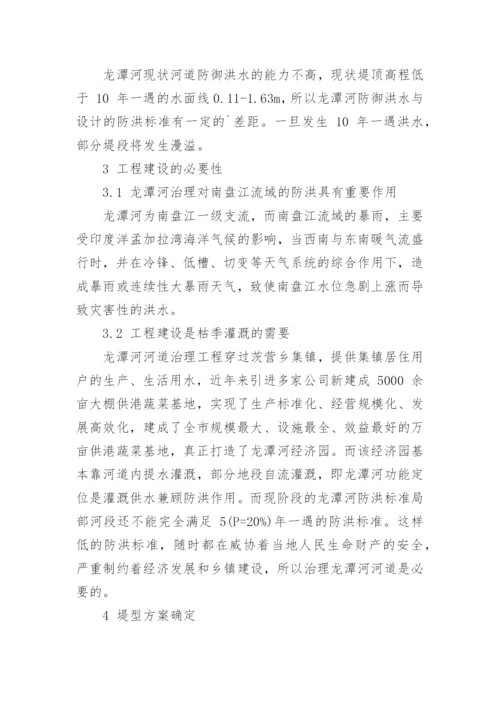 龙潭河现状河道防御洪水的能力不高，现状堤顶高程低于 10 年一遇的水面线 0.11-1.63m，所以龙潭河防御洪水与设计的防洪标准有一定的`差距。一旦发生 10 年一遇洪水，部分堤段将发生漫溢。

3 工程建设的必要性

3.1 龙潭河治理对南盘江流域的防洪具有重要作用

龙潭河为南盘江一级支流，而南盘江流域的暴雨，主要受印度洋孟加拉湾海洋气候的影响，当西南与东南暖气流盛行时，并在冷锋、低槽、切变等天气系统的综合作用下，造成暴雨或连续性大暴雨天气，致使南盘江水位急剧上涨而导致灾害性的洪水。

3.2 工程建设是枯季灌溉的需要

龙潭河河道治理工程穿过茨营乡集镇，提供集镇居住用户的生产、生活用水，近年来引进多家公司新建成 5000 余亩大棚供港蔬菜基地，实现了生产标准化、经营规模化、发展高效化，建成了全市规模最大、设施最全、效益最好的万亩供港蔬菜基地，真正打造了龙潭河经济园。而该经济园基本靠河道内提水灌溉，部分地段自流灌溉，即龙潭河功能定位是灌溉供水兼顾防洪作用。而现阶段的龙潭河防洪标准局部河段还不能完全满足 5(P=20%)年一遇的防洪标准。这样低的防洪标准，随时都在威协着当地人民生命财产的安全，严重制约着经济发展和乡镇建设，所以治理龙潭河河道是必要的。

4 堤型方案确定